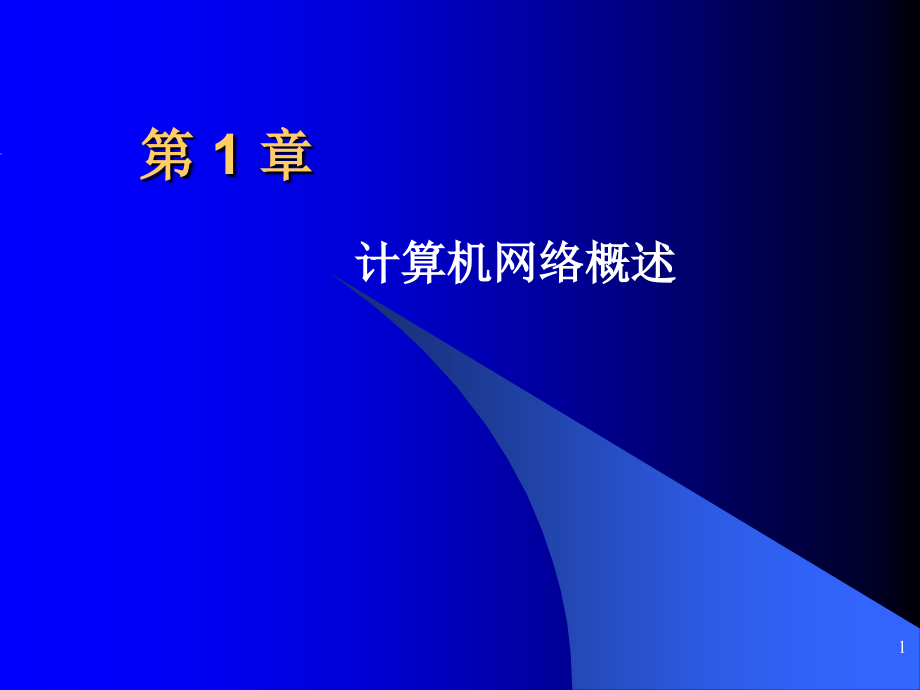 第 1 章

计算机网络概述

1